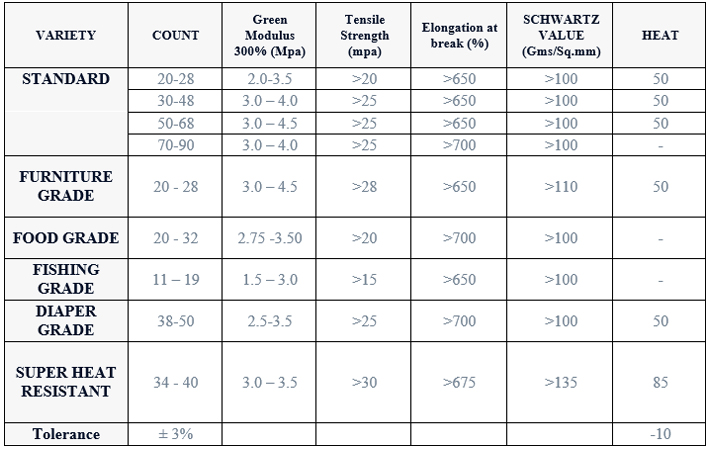 | VARIETY | COUNT | Green Modulus 300% (Mpa) | Tensile Strength (mpa) | Elongation at break (%) | SCHWARTZ VALUE (Gms/Sq.mm) | HEAT |
|---|---|---|---|---|---|---|
| STANDARD | 20-28 | 2.0-3.5 | >20 | >650 | >100 | 50 |
| | 30-48 | 3.0 – 4.0 | >25 | >650 | >100 | 50 |
| | 50-68 | 3.0 – 4.5 | >25 | >650 | >100 | 50 |
| | 70-90 | 3.0 – 4.0 | >25 | >700 | >100 | - |
| FURNITURE GRADE | 20 - 28 | 3.0 – 4.5 | >28 | >650 | >110 | 50 |
| FOOD GRADE | 20 - 32 | 2.75 -3.50 | >20 | >700 | >100 | - |
| FISHING GRADE | 11 – 19 | 1.5 – 3.0 | >15 | >650 | >100 | - |
| DIAPER GRADE | 38-50 | 2.5-3.5 | >25 | >700 | >100 | 50 |
| SUPER HEAT RESISTANT | 34 - 40 | 3.0 – 3.5 | >30 | >675 | >135 | 85 |
| Tolerance | ± 3% | | | | | -10 |